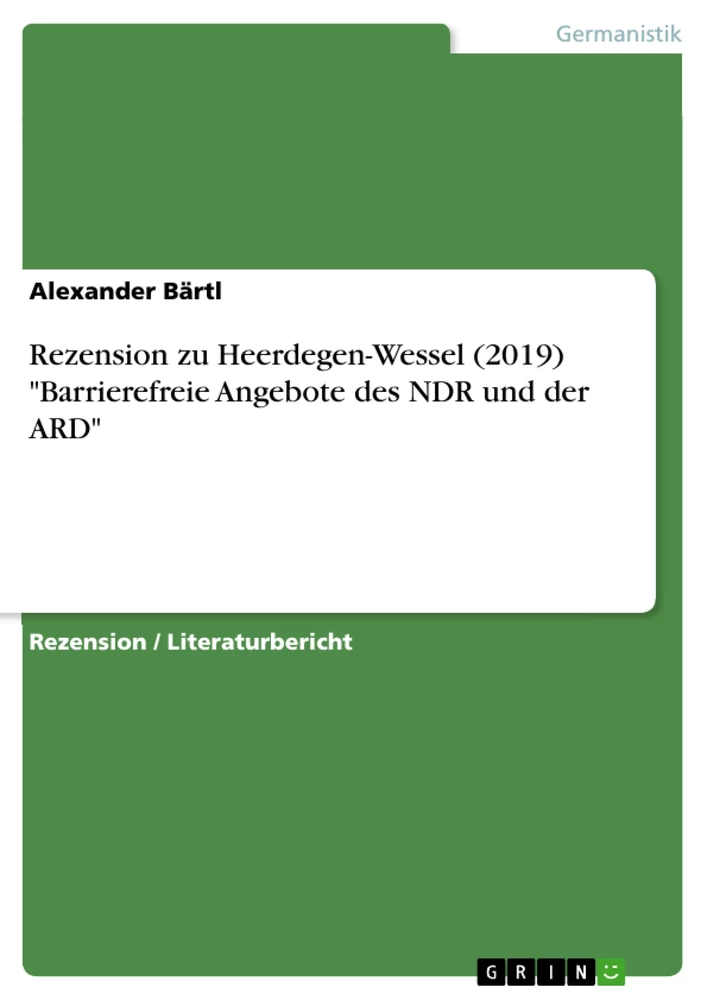 Germanistik

Alexander Bärtl

Rezension zu Heerdegen-Wessel (2019) "Barrierefreie Angebote des NDR und der ARD"

Rezension / Literaturbericht

GRIN